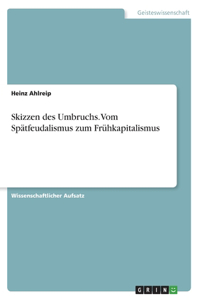 Geisteswissenschaft

Heinz Ahlreip

Skizzen des Umbruchs. Vom Spätfeudalismus zum Frühkapitalismus

Wissenschaftlicher Aufsatz

GRIN